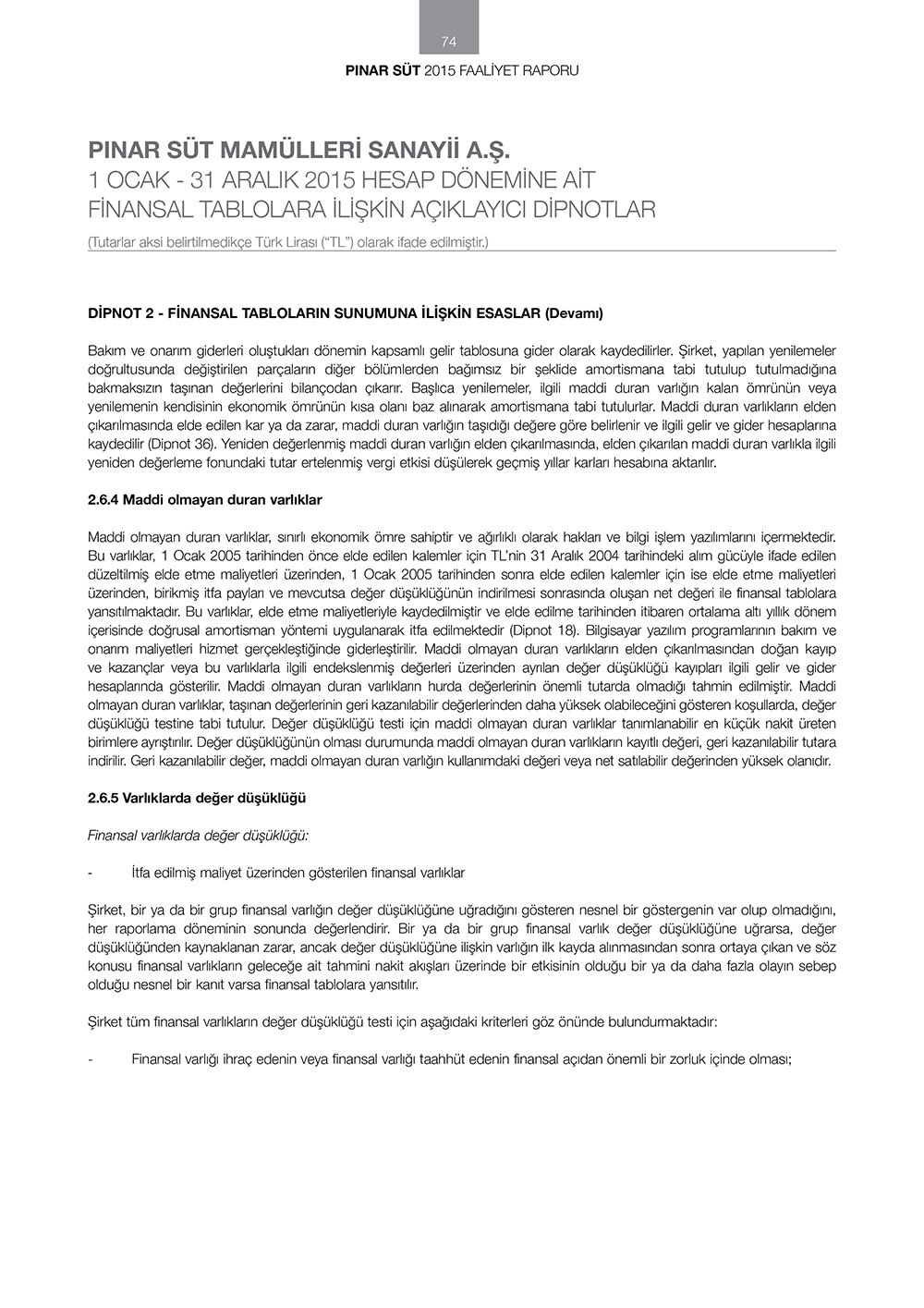 74

PINAR SÜT 2015 FAALİYET RAPORU

PINAR SÜT MAMÜLLERİ SANAYİİ A.Ş.
1 OCAK - 31 ARALIK 2015 HESAP DÖNEMİNE AİT
FİNANSAL TABLOLARA İLİŞKİN AÇIKLAYICI DİPNOTLAR
(Tutarlar aksi belirtilmedikçe Türk Lirası ("TL") olarak ifade edilmiştir.)

DİPNOT 2 - FİNANSAL TABLOLARIN SUNUMUNA İLİŞKİN ESASLAR (Devamı)

Bakım ve onarım giderleri oluştukları dönemin kapsamlı gelir tablosuna gider olarak kaydedilirler. Şirket, yapılan yenilemeler doğrultusunda değiştirilen parçaların diğer bölümlerden bağımsız bir şeklide amortismana tabi tutulup tutulmadığına bakmaksızın taşınan değerlerini bilançodan çıkarır. Başlıca yenilemeler, ilgili maddi duran varlığın kalan ömrünün veya yenilemenin kendisinin ekonomik ömrünün kısa olanı baz alınarak amortismana tabi tutulurlar. Maddi duran varlıkların elden çıkarılmasında elde edilen kar ya da zarar, maddi duran varlığın taşıdığı değere göre belirlenir ve ilgili gelir ve gider hesaplarına kaydedilir (Dipnot 36). Yeniden değerlenmiş maddi duran varlığın elden çıkarılmasında, elden çıkarılan maddi duran varlıkla ilgili yeniden değerleme fonundaki tutar ertelenmiş vergi etkisi düşülerek geçmiş yıllar karları hesabına aktarılır.

2.6.4 Maddi olmayan duran varlıklar

Maddi olmayan duran varlıklar, sınırlı ekonomik ömre sahiptir ve ağırlıklı olarak hakları ve bilgi işlem yazılımlarını içermektedir. Bu varlıklar, 1 Ocak 2005 tarihinden önce elde edilen kalemler için TL'nin 31 Aralık 2004 tarihindeki alım gücüyle ifade edilen düzeltilmiş elde etme maliyetleri üzerinden, 1 Ocak 2005 tarihinden sonra elde edilen kalemler için ise elde etme maliyetleri üzerinden, birikmiş itfa payları ve mevcutsa değer düşüklüğünün indirilmesi sonrasında oluşan net değeri ile finansal tablolara yansıtılmaktadır. Bu varlıklar, elde etme maliyetleriyle kaydedilmiştir ve elde edilme tarihinden itibaren ortalama altı yıllık dönem içerisinde doğrusal amortisman yöntemi uygulanarak itfa edilmektedir (Dipnot 18). Bilgisayar yazılım programlarının bakım ve onarım maliyetleri hizmet gerçekleştiğinde giderleştirilir. Maddi olmayan duran varlıkların elden çıkarılmasından doğan kayıp ve kazançlar veya bu varlıklarla ilgili endekslenmiş değerleri üzerinden ayrılan değer düşüklüğü kayıpları ilgili gelir ve gider hesaplarında gösterilir. Maddi olmayan duran varlıkların hurda değerlerinin önemli tutarda olmadığı tahmin edilmiştir. Maddi olmayan duran varlıklar, taşınan değerlerinin geri kazanılabilir değerlerinden daha yüksek olabileceğini gösteren koşullarda, değer düşüklüğü testine tabi tutulur. Değer düşüklüğü testi için maddi olmayan duran varlıklar tanımlanabilir en küçük nakit üreten birimlere ayrıştırılır. Değer düşüklüğünün olması durumunda maddi olmayan duran varlıkların kayıtlı değeri, geri kazanılabilir tutara indirilir. Geri kazanılabilir değer, maddi olmayan duran varlığın kullanımdaki değeri veya net satılabilir değerinden yüksek olanıdır.

2.6.5 Varlıklarda değer düşüklüğü

Finansal varlıklarda değer düşüklüğü:

- İtfa edilmiş maliyet üzerinden gösterilen finansal varlıklar

Şirket, bir ya da bir grup finansal varlığın değer düşüklüğüne uğradığını gösteren nesnel bir göstergenin var olup olmadığını, her raporlama döneminin sonunda değerlendirir. Bir ya da bir grup finansal varlık değer düşüklüğüne uğrarsa, değer düşüklüğünden kaynaklanan zarar, ancak değer düşüklüğüne ilişkin varlığın ilk kayda alınmasından sonra ortaya çıkan ve söz konusu finansal varlıkların geleceğe ait tahmini nakit akışları üzerinde bir etkisinin olduğu bir ya da daha fazla olayın sebep olduğu nesnel bir kanıt varsa finansal tablolara yansıtılır.

Şirket tüm finansal varlıkların değer düşüklüğü testi için aşağıdaki kriterleri göz önünde bulundurmaktadır:

- Finansal varlığı ihraç edenin veya finansal varlığı taahhüt edenin finansal açıdan önemli bir zorluk içinde olması;